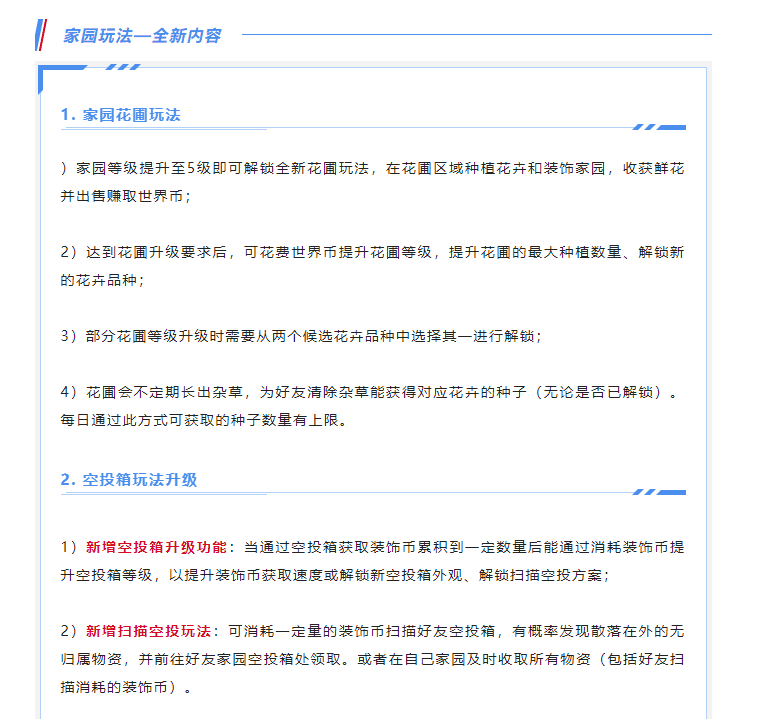 家园玩法—全新内容

1. 家园花圃玩法

）家园等级提升至5级即可解锁全新花圃玩法，在花圃区域种植花卉和装饰家园，收获鲜花并出售赚取世界币；

2）达到花圃升级要求后，可花费世界币提升花圃等级，提升花圃的最大种植数量、解锁新的花卉品种；

3）部分花圃等级升级时需要从两个候选花卉品种中选择其一进行解锁；

4）花圃会不定期长出杂草，为好友清除杂草能获得对应花卉的种子（无论是否已解锁）。每日通过此方式可获取的种子数量有上限。

2. 空投箱玩法升级

1）新增空投箱升级功能：当通过空投箱获取装饰币累积到一定数量后能通过消耗装饰币提升空投箱等级，以提升装饰币获取速度或解锁新空投箱外观、解锁扫描空投方案；

2）新增扫描空投玩法：可消耗一定量的装饰币扫描好友空投箱，有概率发现散落在外的无归属物资，并前往好友家园空投箱处领取。或者在自己家园及时收取所有物资（包括好友扫描消耗的装饰币）。